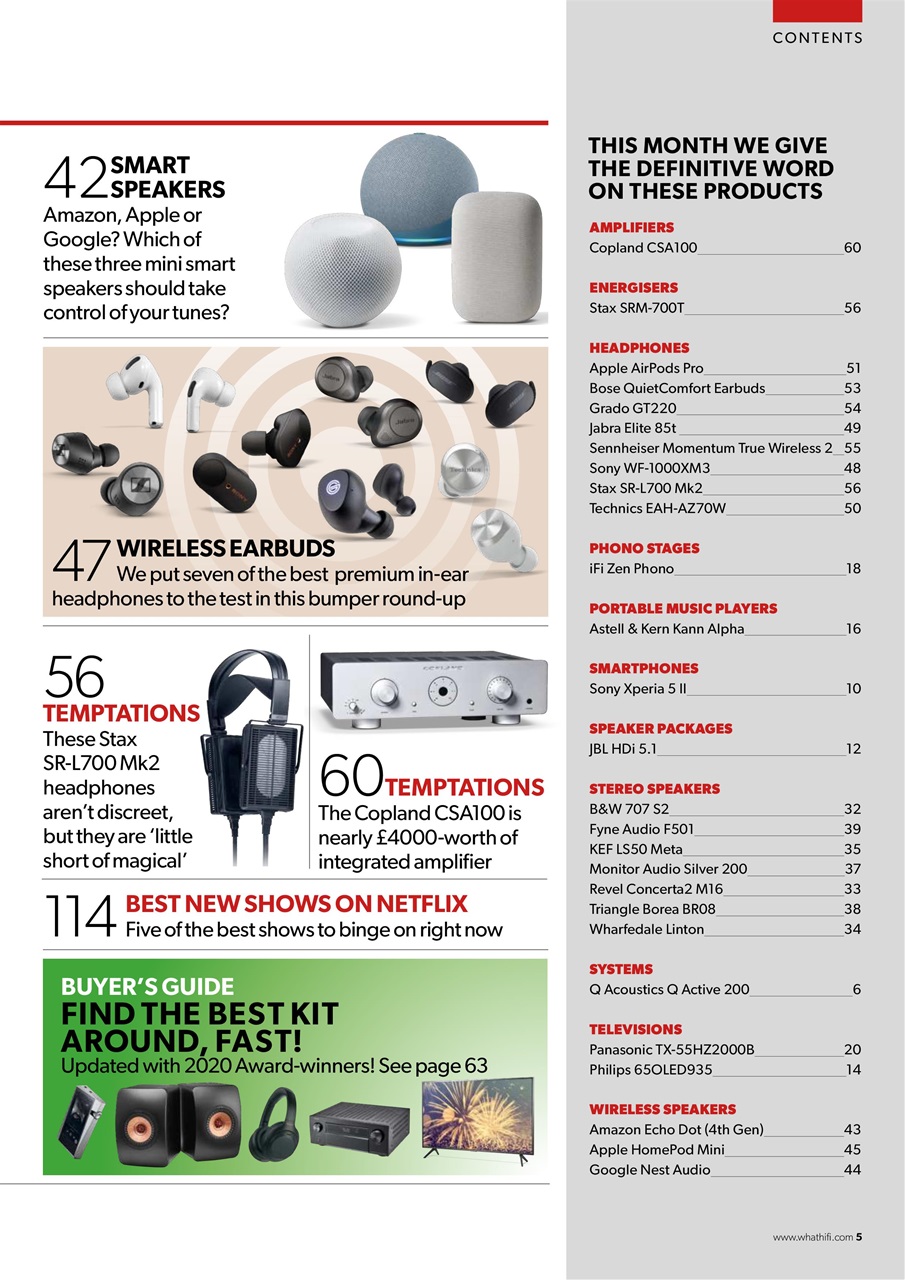 CONTENTS

42 SMART SPEAKERS
Amazon, Apple or Google? Which of these three mini smart speakers should take control of your tunes?

47 WIRELESS EARBUDS
We put seven of the best premium in-ear headphones to the test in this bumper round-up

56 TEMPTATIONS
These Stax SR-L700 Mk2 headphones aren't discreet, but they are 'little short of magical'

60 TEMPTATIONS
The Copland CSA100 is nearly £4000-worth of integrated amplifier

114 BEST NEW SHOWS ON NETFLIX
Five of the best shows to binge on right now

BUYER'S GUIDE
FIND THE BEST KIT AROUND, FAST!
Updated with 2020 Award-winners! See page 63

THIS MONTH WE GIVE THE DEFINITIVE WORD ON THESE PRODUCTS

AMPLIFIERS
Copland CSA100 60

ENERGISERS
Stax SRM-700T 56

HEADPHONES
Apple AirPods Pro 51
Bose QuietComfort Earbuds 53
Grado GT220 54
Jabra Elite 85t 49
Sennheiser Momentum True Wireless 2 55
Sony WF-1000XM3 48
Stax SR-L700 Mk2 56
Technics EAH-AZ70W 50

PHONO STAGES
iFi Zen Phono 18

PORTABLE MUSIC PLAYERS
Astell & Kern Kann Alpha 16

SMARTPHONES
Sony Xperia 5 II 10

SPEAKER PACKAGES
JBL HDi 5.1 12

STEREO SPEAKERS
B&W 707 S2 32
Fyne Audio F501 39
KEF LS50 Meta 35
Monitor Audio Silver 200 37
Revel Concerta2 M16 33
Triangle Borea BR08 38
Wharfedale Linton 34

SYSTEMS
Q Acoustics Q Active 200 6

TELEVISIONS
Panasonic TX-55HZ2000B 20
Philips 65OLED935 14

WIRELESS SPEAKERS
Amazon Echo Dot (4th Gen) 43
Apple HomePod Mini 45
Google Nest Audio 44

www.whathifi.com 5